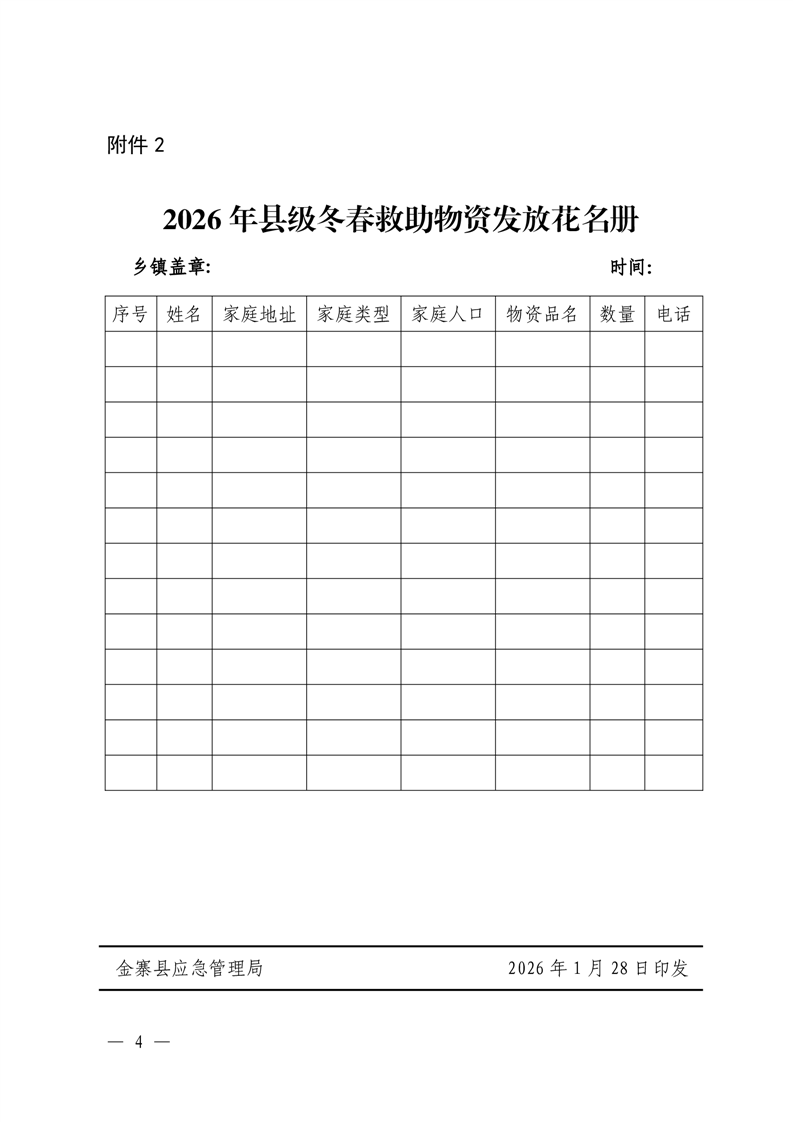 附件 2

2026 年县级冬春救助物资发放花名册

乡镇盖章:

时间:

| 序号 | 姓名 | 家庭地址 | 家庭类型 | 家庭人口 | 物资品名 | 数量 | 电话 |
|---|---|---|---|---|---|---|---|
| | | | | | | | |
| | | | | | | | |
| | | | | | | | |
| | | | | | | | |
| | | | | | | | |
| | | | | | | | |
| | | | | | | | |
| | | | | | | | |
| | | | | | | | |
| | | | | | | | |
| | | | | | | | |
| | | | | | | | |
| | | | | | | | |

金寨县应急管理局

2026 年 1 月 28 日印发

— 4 —